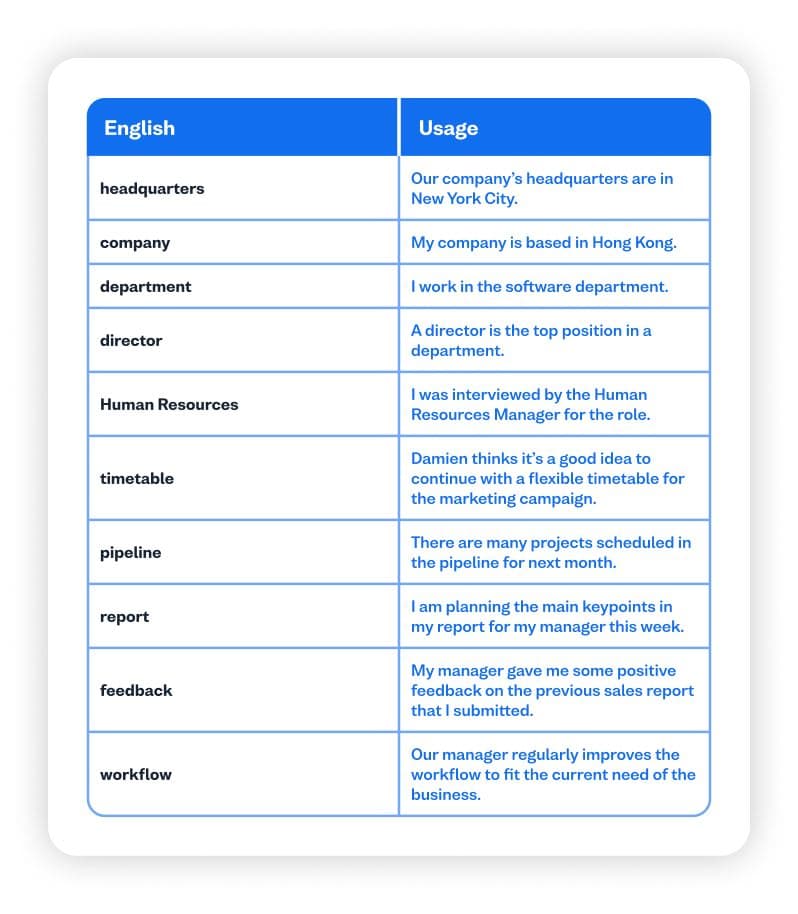 | English | Usage |
|---|---|
| headquarters | Our company's headquarters are in New York City. |
| company | My company is based in Hong Kong. |
| department | I work in the software department. |
| director | A director is the top position in a department. |
| Human Resources | I was interviewed by the Human Resources Manager for the role. |
| timetable | Damien thinks it's a good idea to continue with a flexible timetable for the marketing campaign. |
| pipeline | There are many projects scheduled in the pipeline for next month. |
| report | I am planning the main keypoints in my report for my manager this week. |
| feedback | My manager gave me some positive feedback on the previous sales report that I submitted. |
| workflow | Our manager regularly improves the workflow to fit the current need of the business. |